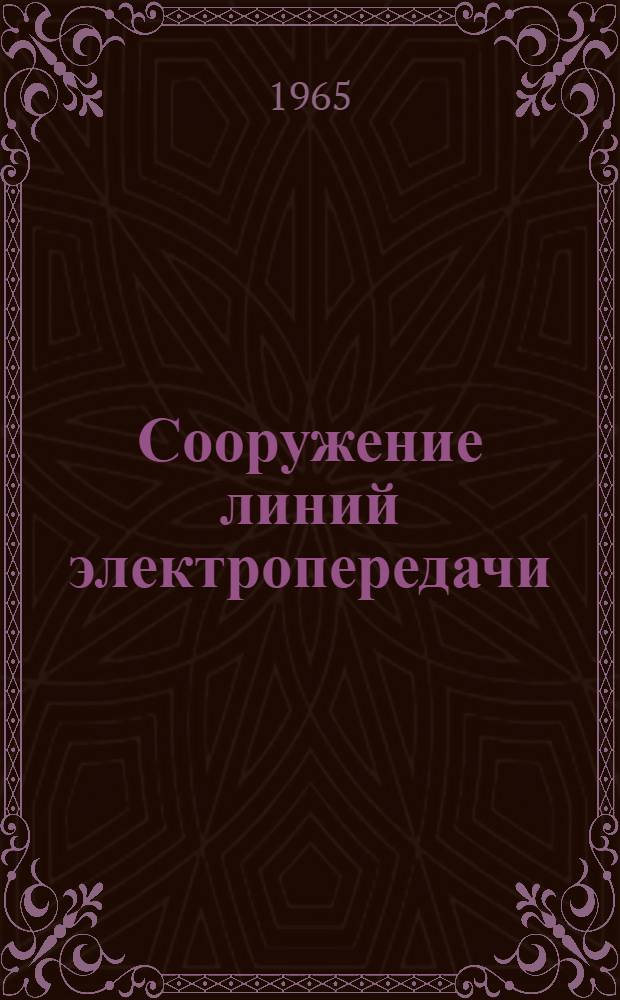 1965

Сооружение линий электропередачи